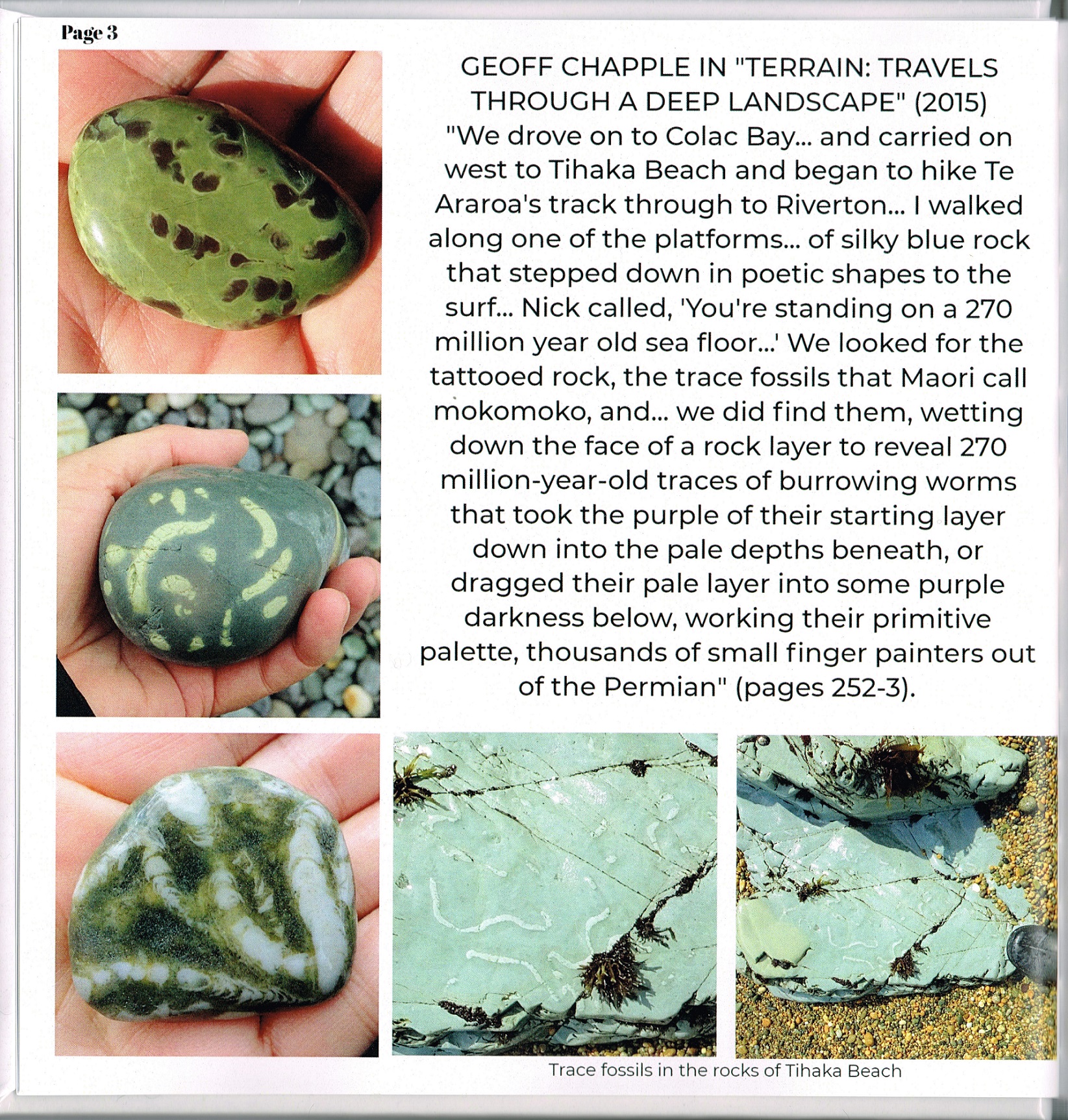 Page 3

GEOFF CHAPPLE IN "TERRAIN: TRAVELS THROUGH A DEEP LANDSCAPE" (2015)

"We drove on to Colac Bay... and carried on west to Tihaka Beach and began to hike Te Araroa's track through to Riverton... I walked along one of the platforms... of silky blue rock that stepped down in poetic shapes to the surf... Nick called, 'You're standing on a 270 million year old sea floor...' We looked for the tattooed rock, the trace fossils that Maori call mokomoko, and... we did find them, wetting down the face of a rock layer to reveal 270 million-year-old traces of burrowing worms that took the purple of their starting layer down into the pale depths beneath, or dragged their pale layer into some purple darkness below, working their primitive palette, thousands of small finger painters out of the Permian" (pages 252-3).

Trace fossils in the rocks of Tihaka Beach